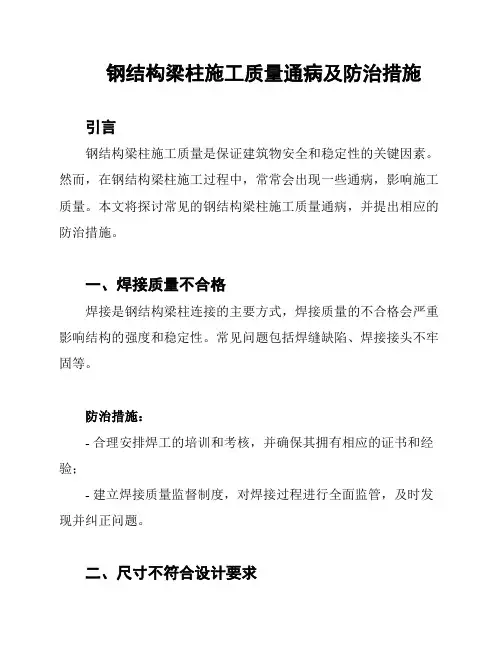 钢结构梁柱施工质量通病及防治措施

引言

钢结构梁柱施工质量是保证建筑物安全和稳定性的关键因素。然而，在钢结构梁柱施工过程中，常常会出现一些通病，影响施工质量。本文将探讨常见的钢结构梁柱施工质量通病，并提出相应的防治措施。

一、焊接质量不合格

焊接是钢结构梁柱连接的主要方式，焊接质量的不合格会严重影响结构的强度和稳定性。常见问题包括焊缝缺陷、焊接接头不牢固等。

防治措施：

- 合理安排焊工的培训和考核，并确保其拥有相应的证书和经验；

- 建立焊接质量监督制度，对焊接过程进行全面监管，及时发现并纠正问题。

二、尺寸不符合设计要求